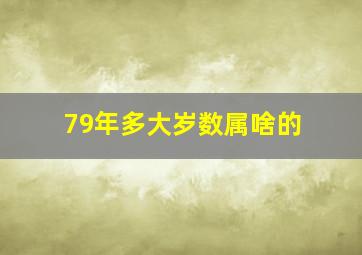 79年多大岁数属啥的